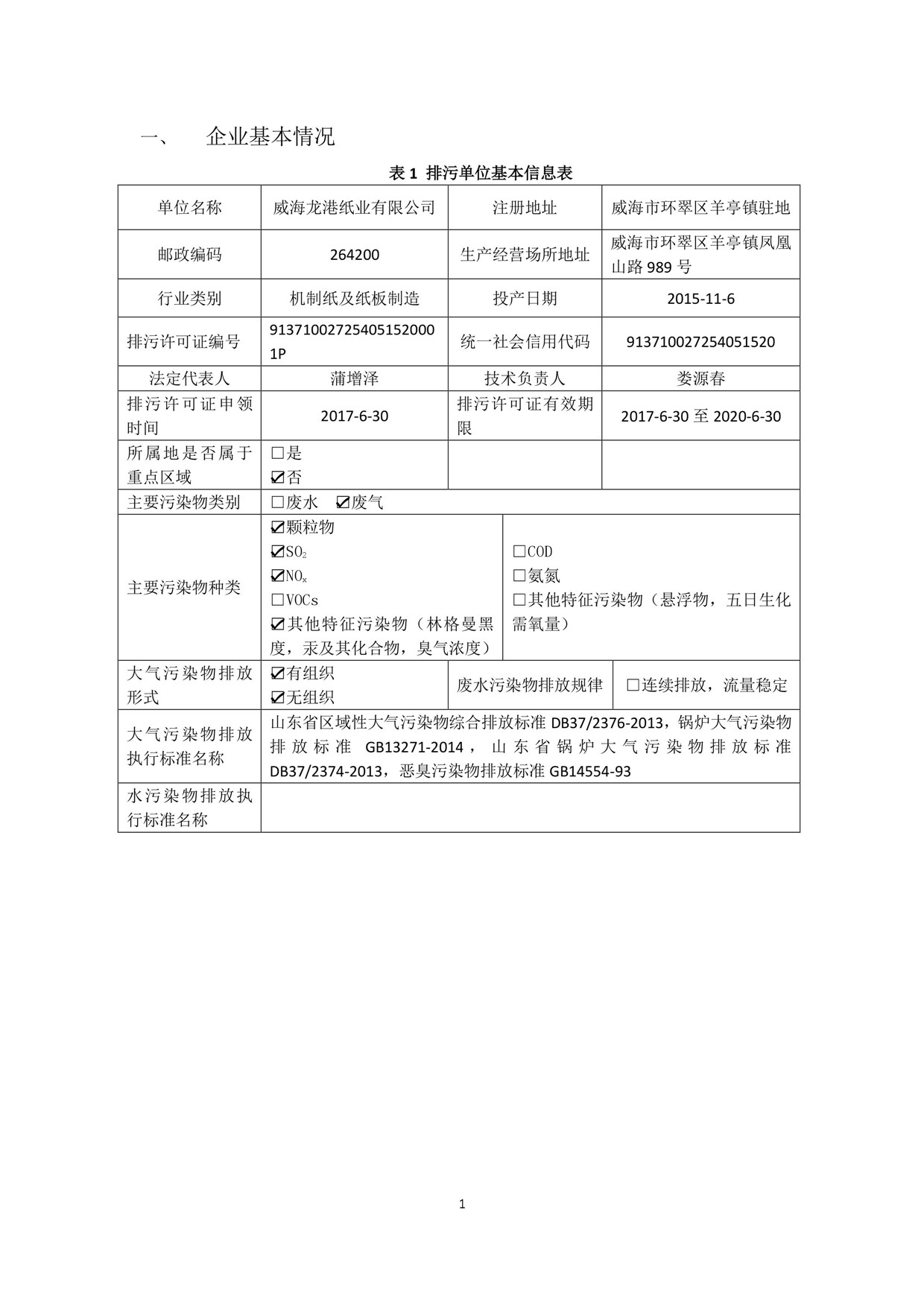 一、 企业基本情况

表 1 排污单位基本信息表

| 单位名称 | 威海龙港纸业有限公司 | 注册地址 | 威海市环翠区羊亭镇驻地 |
|---|---|---|---|
| 邮政编码 | 264200 | 生产经营场所地址 | 威海市环翠区羊亭镇凤凰山路 989 号 |
| 行业类别 | 机制纸及纸板制造 | 投产日期 | 2015-11-6 |
| 排污许可证编号 | 913710027254051520001P | 统一社会信用代码 | 913710027254051520 |
| 法定代表人 | 蒲增泽 | 技术负责人 | 娄源春 |
| 排污许可证申领时间 | 2017-6-30 | 排污许可证有效期限 | 2017-6-30 至 2020-6-30 |
| 所属地是否属于重点区域 | ☐是 ☑否 | | |
| 主要污染物类别 | ☐废水 ☑废气 | | |
| 主要污染物种类 | ☑颗粒物 ☑$SO_2$ ☑$NO_x$ ☐VOCs ☑其他特征污染物（林格曼黑度，汞及其化合物，臭气浓度） | ☐COD ☐氨氮 ☐其他特征污染物（悬浮物，五日生化需氧量） | |
| 大气污染物排放形式 | ☑有组织 ☑无组织 | 废水污染物排放规律 | ☐连续排放，流量稳定 |
| 大气污染物排放执行标准名称 | 山东省区域性大气污染物综合排放标准 DB37/2376-2013，锅炉大气污染物排放标准 GB13271-2014，山东省锅炉大气污染物排放标准 DB37/2374-2013，恶臭污染物排放标准 GB14554-93 | | |
| 水污染物排放执行标准名称 | | | |

1